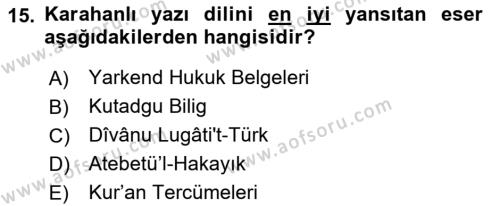 15. Karahanlı yazı dilini en iyi yansıtan eser aşağıdakilerden hangisidir?

A) Yarkend Hukuk Belgeleri
B) Kutadgu Bilig
C) Dîvânu Lugâti't-Türk
D) Atebetü'l-Hakayık
E) Kur'an Tercümeleri

www.aofsoru.com